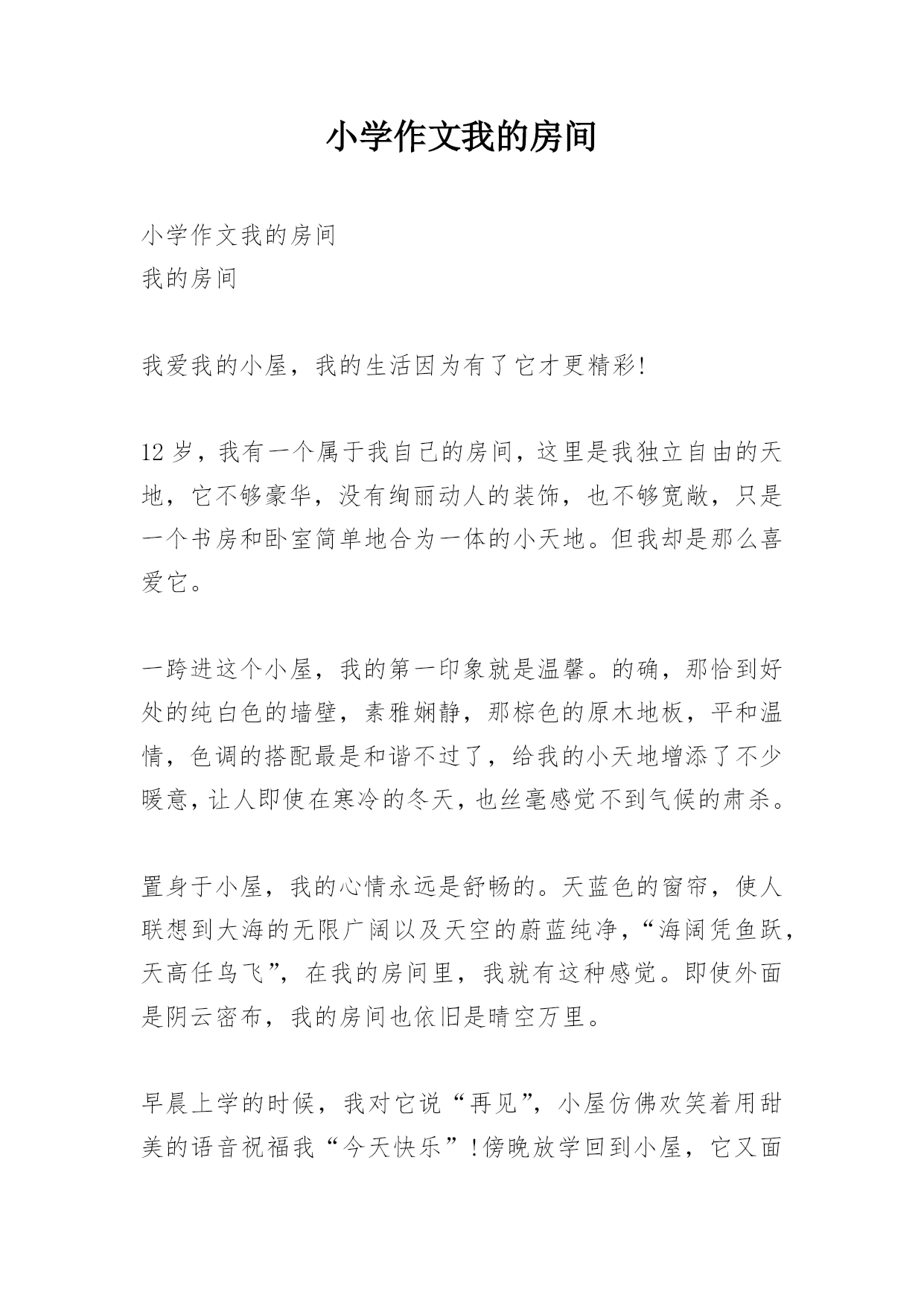 小学作文我的房间

小学作文我的房间
我的房间

我爱我的小屋，我的生活因为有了它才更精彩!

12岁，我有一个属于我自己的房间，这里是我独立自由的天地，它不够豪华，没有绚丽动人的装饰，也不够宽敞，只是一个书房和卧室简单地合为一体的小天地。但我却是那么喜爱它。

一跨进这个小屋，我的第一印象就是温馨。的确，那恰到好处的纯白色的墙壁，素雅娴静，那棕色的原木地板，平和温情，色调的搭配最是和谐不过了，给我的小天地增添了不少暖意，让人即使在寒冷的冬天，也丝毫感觉不到气候的肃杀。

置身于小屋，我的心情永远是舒畅的。天蓝色的窗帘，使人联想到大海的无限广阔以及天空的蔚蓝纯净，“海阔凭鱼跃，天高任鸟飞”，在我的房间里，我就有这种感觉。即使外面是阴云密布，我的房间也依旧是晴空万里。

早晨上学的时候，我对它说“再见”，小屋仿佛欢笑着用甜美的语音祝福我“今天快乐”!傍晚放学回到小屋，它又面